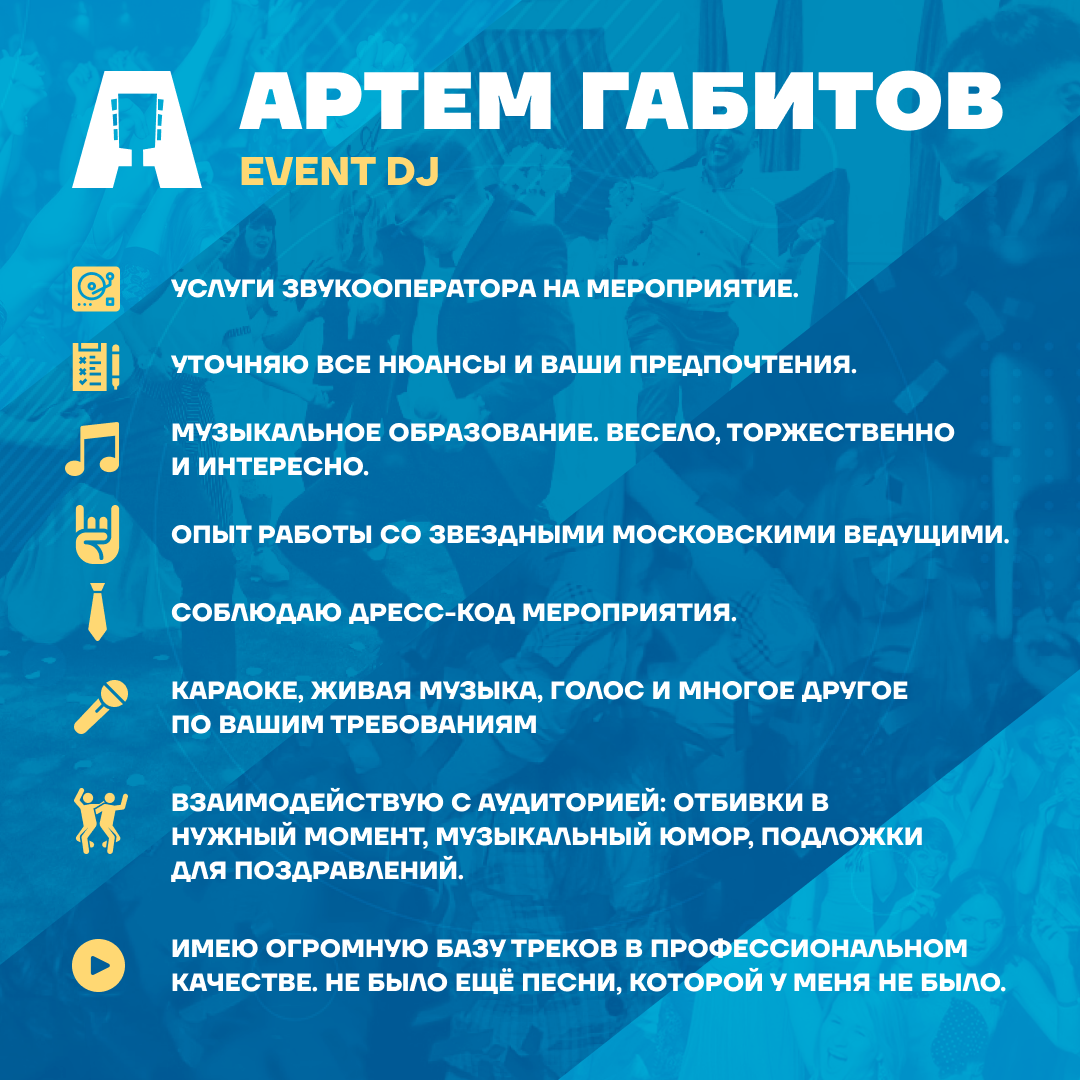 АРТЕМ ГАБИТОВ
EVENT DJ

УСЛУГИ ЗВУКООПЕРАТОРА НА МЕРОПРИЯТИЕ.

УТОЧНЯЮ ВСЕ НЮАНСЫ И ВАШИ ПРЕДПОЧТЕНИЯ.

МУЗЫКАЛЬНОЕ ОБРАЗОВАНИЕ. ВЕСЕЛО, ТОРЖЕСТВЕННО И ИНТЕРЕСНО.

ОПЫТ РАБОТЫ СО ЗВЕЗДНЫМИ МОСКОВСКИМИ ВЕДУЩИМИ.

СОБЛЮДАЮ ДРЕСС-КОД МЕРОПРИЯТИЯ.

КАРАОКЕ, ЖИВАЯ МУЗЫКА, ГОЛОС И МНОГОЕ ДРУГОЕ ПО ВАШИМ ТРЕБОВАНИЯМ

ВЗАИМОДЕЙСТВУЮ С АУДИТОРИЕЙ: ОТБИВКИ В НУЖНЫЙ МОМЕНТ, МУЗЫКАЛЬНЫЙ ЮМОР, ПОДЛОЖКИ ДЛЯ ПОЗДРАВЛЕНИЙ.

ИМЕЮ ОГРОМНУЮ БАЗУ ТРЕКОВ В ПРОФЕССИОНАЛЬНОМ КАЧЕСТВЕ. НЕ БЫЛО ЕЩЁ ПЕСНИ, КОТОРОЙ У МЕНЯ НЕ БЫЛО.